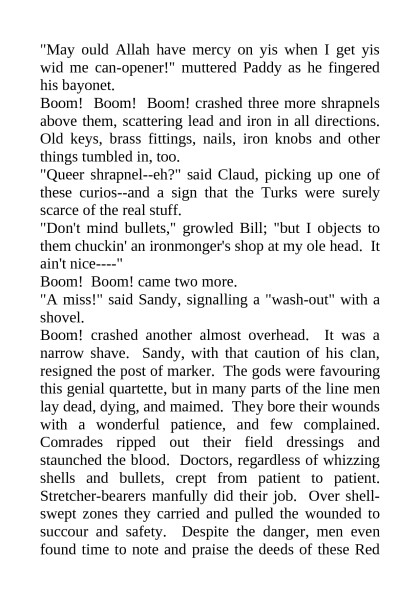 "May ould Allah have mercy on yis when I get yis wid me can-opener!" muttered Paddy as he fingered his bayonet.

Boom! Boom! Boom! crashed three more shrapnels above them, scattering lead and iron in all directions. Old keys, brass fittings, nails, iron knobs and other things tumbled in, too.

"Queer shrapnel--eh?" said Claud, picking up one of these curios--and a sign that the Turks were surely scarce of the real stuff.

"Don't mind bullets," growled Bill; "but I objects to them chuckin' an ironmonger's shop at my ole head. It ain't nice----"

Boom! Boom! came two more.

"A miss!" said Sandy, signalling a "wash-out" with a shovel.

Boom! crashed another almost overhead. It was a narrow shave. Sandy, with that caution of his clan, resigned the post of marker. The gods were favouring this genial quartette, but in many parts of the line men lay dead, dying, and maimed. They bore their wounds with a wonderful patience, and few complained. Comrades ripped out their field dressings and staunched the blood. Doctors, regardless of whizzing shells and bullets, crept from patient to patient. Stretcher-bearers manfully did their job. Over shell-swept zones they carried and pulled the wounded to succour and safety. Despite the danger, men even found time to note and praise the deeds of these Red